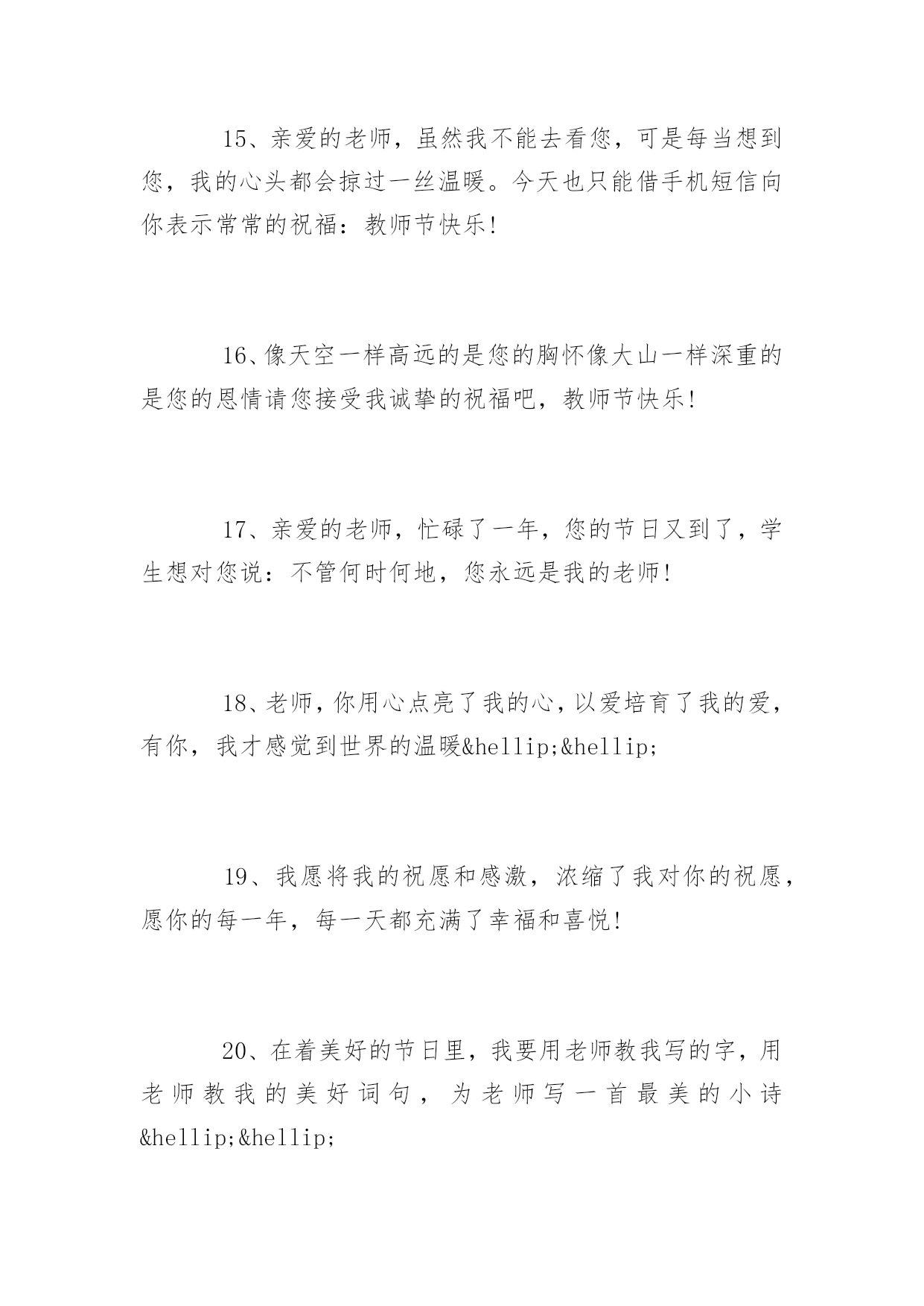 15、亲爱的老师，虽然我不能去看您，可是每当想到您，我的心头都会掠过一丝温暖。今天也只能借手机短信向你表示常常的祝福：教师节快乐!

16、像天空一样高远的是您的胸怀像大山一样深重的是您的恩情请您接受我诚挚的祝福吧，教师节快乐!

17、亲爱的老师，忙碌了一年，您的节日又到了，学生想对您说：不管何时何地，您永远是我的老师!

18、老师，你用心点亮了我的心，以爱培育了我的爱，有你，我才感觉到世界的温暖&hellip;&hellip;

19、我愿将我的祝愿和感激，浓缩了我对你的祝愿，愿你的每一年，每一天都充满了幸福和喜悦!

20、在着美好的节日里，我要用老师教我写的字，用老师教我的美好词句，为老师写一首最美的小诗&hellip;&hellip;